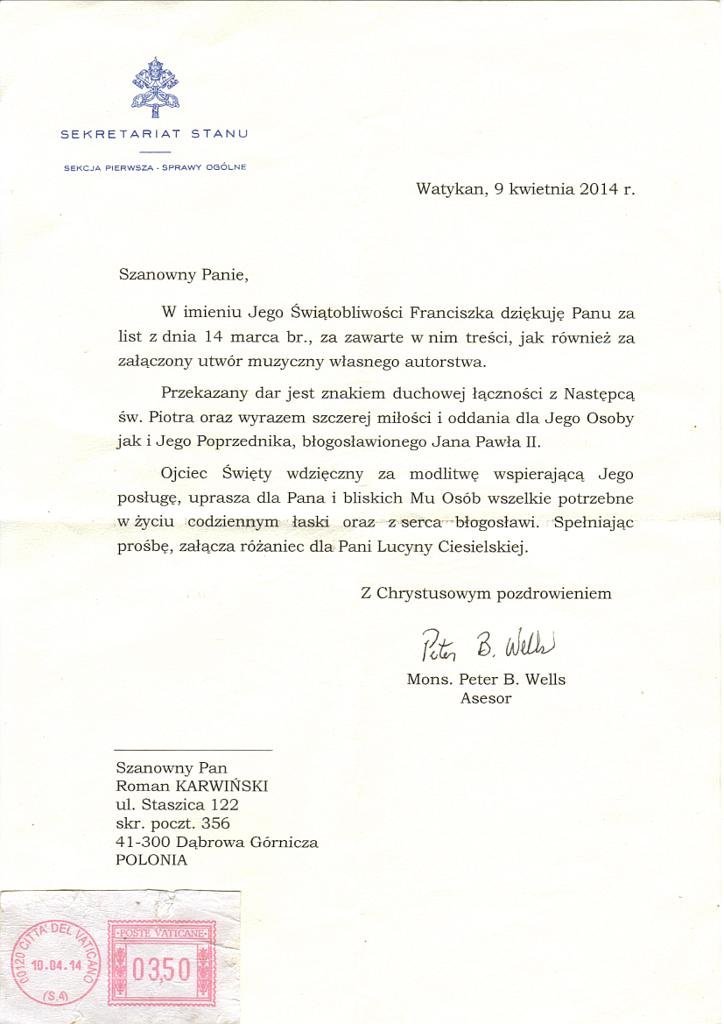 SEKRETARIAT STANU

SEKCJA PIERWSZA - SPRAWY OGÓLNE

Watykan, 9 kwietnia 2014 r.

Szanowny Panie,

W imieniu Jego Świątobliwości Franciszka dziękuję Panu za list z dnia 14 marca br., za zawarte w nim treści, jak również za załączony utwór muzyczny własnego autorstwa.

Przekazany dar jest znakiem duchowej łączności z Następcą św. Piotra oraz wyrazem szczerej miłości i oddania dla Jego Osoby jak i Jego Poprzednika, błogosławionego Jana Pawła II.

Ojciec Święty wdzięczny za modlitwę wspierającą Jego posługę, uprasza dla Pana i bliskich Mu Osób wszelkie potrzebne w życiu codziennym łaski oraz z serca błogosławi. Spełniając prośbę, załącza różaniec dla Pani Lucyny Ciesielskiej.

Z Chrystusowym pozdrowieniem

Peter B. Wells

Mons. Peter B. Wells
Asesor

Szanowny Pan
Roman KARWIŃSKI
ul. Staszica 122
skr. poczt. 356
41-300 Dąbrowa Górnicza
POLONIA

00120 CITTA' DEL VATICANO
10.04.14
(S.4)
POSTE VATICANE
03,50